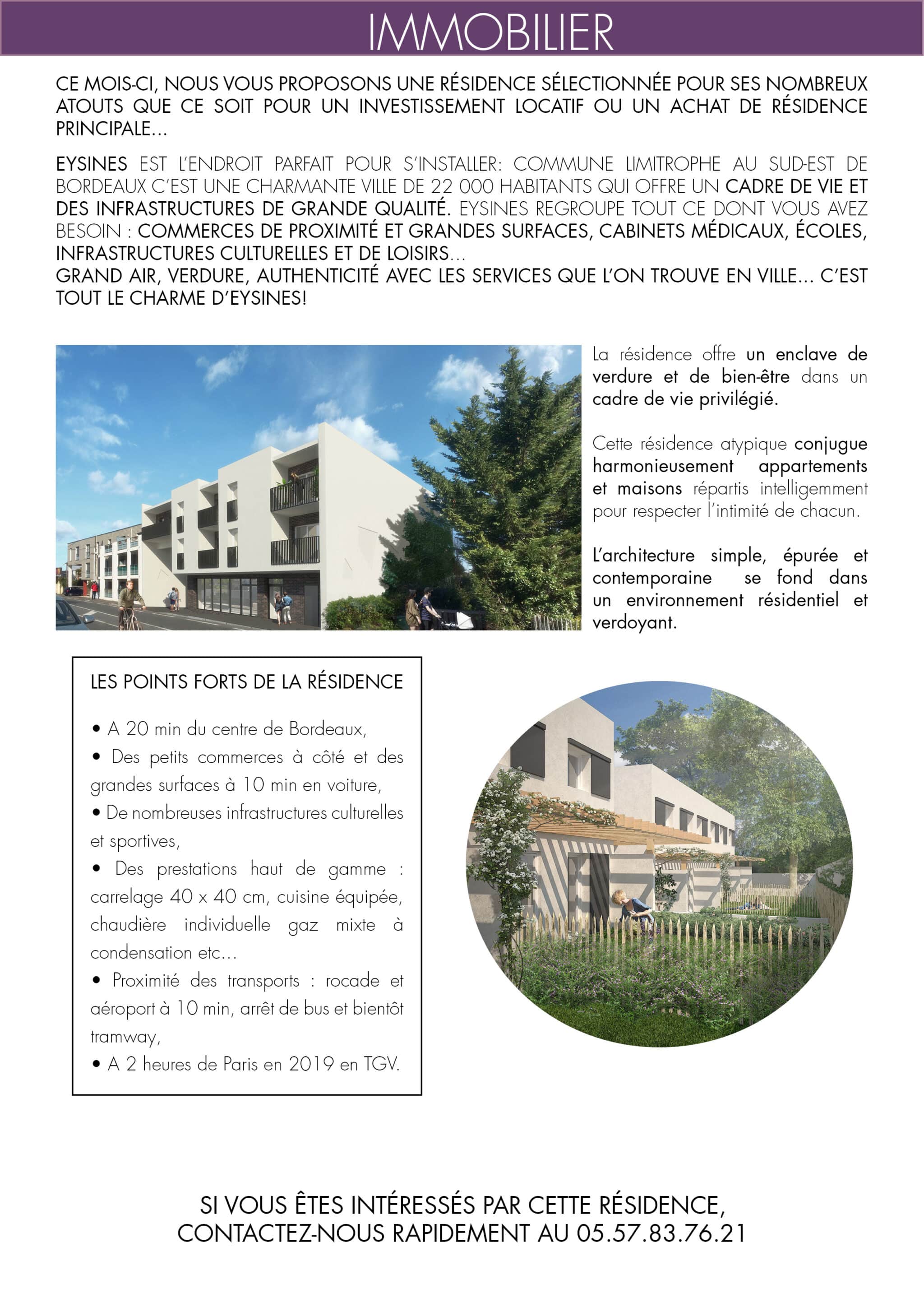 IMMOBILIER

CE MOIS-CI, NOUS VOUS PROPOSONS UNE RÉSIDENCE SÉLECTIONNÉE POUR SES NOMBREUX ATOUTS QUE CE SOIT POUR UN INVESTISSEMENT LOCATIF OU UN ACHAT DE RÉSIDENCE PRINCIPALE...

EYSINES EST L'ENDROIT PARFAIT POUR S'INSTALLER: COMMUNE LIMITROPHE AU SUD-EST DE BORDEAUX C'EST UNE CHARMANTE VILLE DE 22 000 HABITANTS QUI OFFRE UN CADRE DE VIE ET DES INFRASTRUCTURES DE GRANDE QUALITÉ. EYSINES REGROUPE TOUT CE DONT VOUS AVEZ BESOIN : COMMERCES DE PROXIMITÉ ET GRANDES SURFACES, CABINETS MÉDICAUX, ÉCOLES, INFRASTRUCTURES CULTURELLES ET DE LOISIRS...
GRAND AIR, VERDURE, AUTHENTICITÉ AVEC LES SERVICES QUE L'ON TROUVE EN VILLE... C'EST TOUT LE CHARME D'EYSINES!

La résidence offre un enclave de verdure et de bien-être dans un cadre de vie privilégié.

Cette résidence atypique conjugue harmonieusement appartements et maisons répartis intelligemment pour respecter l'intimité de chacun.

L'architecture simple, épurée et contemporaine se fond dans un environnement résidentiel et verdoyant.

LES POINTS FORTS DE LA RÉSIDENCE

• A 20 min du centre de Bordeaux,
• Des petits commerces à côté et des grandes surfaces à 10 min en voiture,
• De nombreuses infrastructures culturelles et sportives,
• Des prestations haut de gamme : carrelage 40 x 40 cm, cuisine équipée, chaudière individuelle gaz mixte à condensation etc...
• Proximité des transports : rocade et aéroport à 10 min, arrêt de bus et bientôt tramway,
• A 2 heures de Paris en 2019 en TGV.

SI VOUS ÊTES INTÉRESSÉS PAR CETTE RÉSIDENCE, CONTACTEZ-NOUS RAPIDEMENT AU 05.57.83.76.21